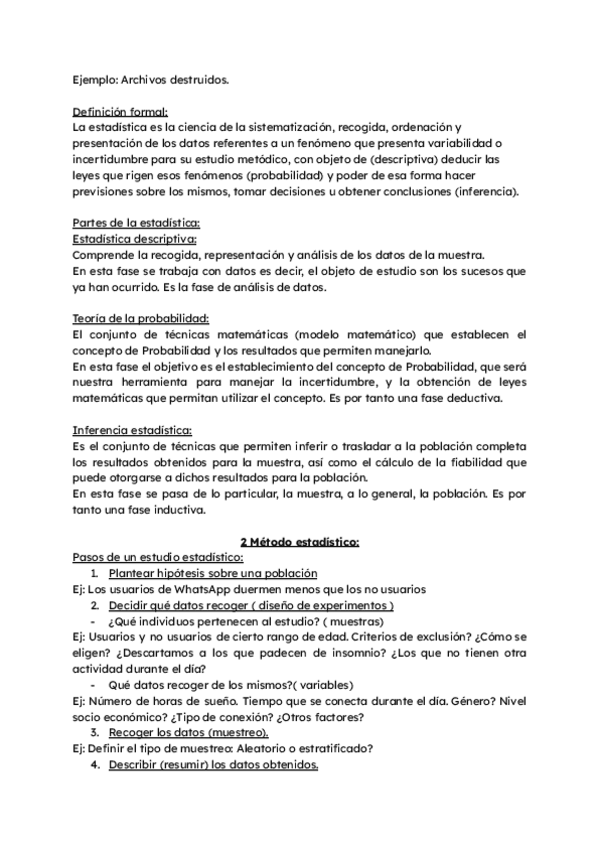 Ejemplo: Archivos destruidos.

Definición formal:
La estadística es la ciencia de la sistematización, recogida, ordenación y presentación de los datos referentes a un fenómeno que presenta variabilidad o incertidumbre para su estudio metódico, con objeto de (descriptiva) deducir las leyes que rigen esos fenómenos (probabilidad) y poder de esa forma hacer previsiones sobre los mismos, tomar decisiones u obtener conclusiones (inferencia).

Partes de la estadística:
Estadística descriptiva:
Comprende la recogida, representación y análisis de los datos de la muestra.
En esta fase se trabaja con datos es decir, el objeto de estudio son los sucesos que ya han ocurrido. Es la fase de análisis de datos.

Teoría de la probabilidad:
El conjunto de técnicas matemáticas (modelo matemático) que establecen el concepto de Probabilidad y los resultados que permiten manejarlo.
En esta fase el objetivo es el establecimiento del concepto de Probabilidad, que será nuestra herramienta para manejar la incertidumbre, y la obtención de leyes matemáticas que permitan utilizar el concepto. Es por tanto una fase deductiva.

Inferencia estadística:
Es el conjunto de técnicas que permiten inferir o trasladar a la población completa los resultados obtenidos para la muestra, así como el cálculo de la fiabilidad que puede otorgarse a dichos resultados para la población.
En esta fase se pasa de lo particular, la muestra, a lo general, la población. Es por tanto una fase inductiva.

2 Método estadístico:
Pasos de un estudio estadístico:
1. Plantear hipótesis sobre una población
Ej: Los usuarios de WhatsApp duermen menos que los no usuarios
2. Decidir qué datos recoger ( diseño de experimentos )
- ¿Qué individuos pertenecen al estudio? ( muestras)
Ej: Usuarios y no usuarios de cierto rango de edad. Criterios de exclusión? ¿Cómo se eligen? ¿Descartamos a los que padecen de insomnio? ¿Los que no tienen otra actividad durante el día?
- Qué datos recoger de los mismos?( variables)
Ej: Número de horas de sueño. Tiempo que se conecta durante el día. Género? Nivel socio económico? ¿Tipo de conexión? ¿Otros factores?
3. Recoger los datos (muestreo).
Ej: Definir el tipo de muestreo: Aleatorio o estratificado?
4. Describir (resumir) los datos obtenidos.